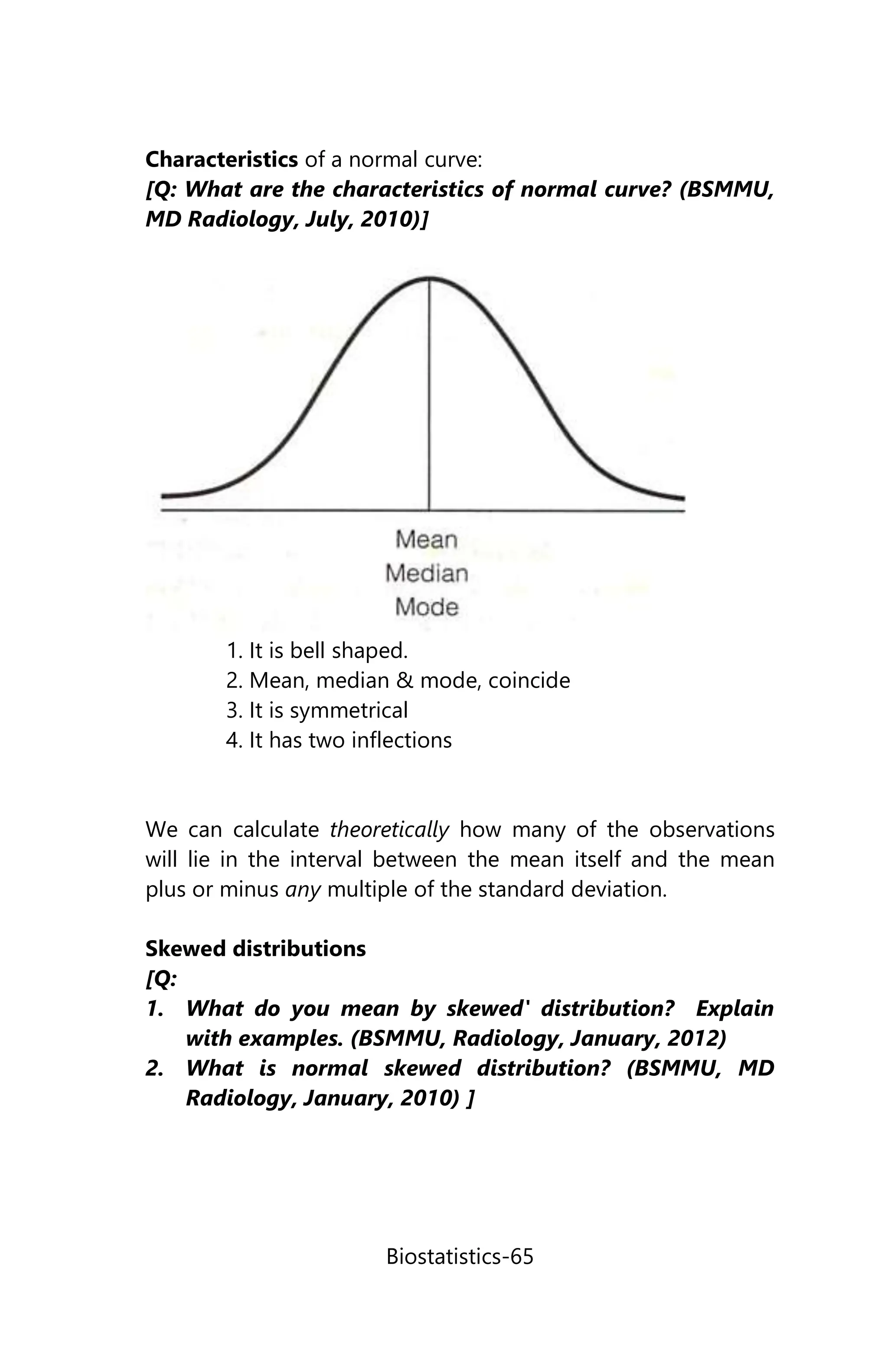 Characteristics of a normal curve:
[Q: What are the characteristics of normal curve? (BSMMU, MD Radiology, July, 2010)]

Mean
Median
Mode

1. It is bell shaped.
2. Mean, median & mode, coincide
3. It is symmetrical
4. It has two inflections

We can calculate theoretically how many of the observations will lie in the interval between the mean itself and the mean plus or minus any multiple of the standard deviation.

Skewed distributions
[Q:
1. What do you mean by skewed' distribution? Explain with examples. (BSMMU, Radiology, January, 2012)
2. What is normal skewed distribution? (BSMMU, MD Radiology, January, 2010) ]

Biostatistics-65